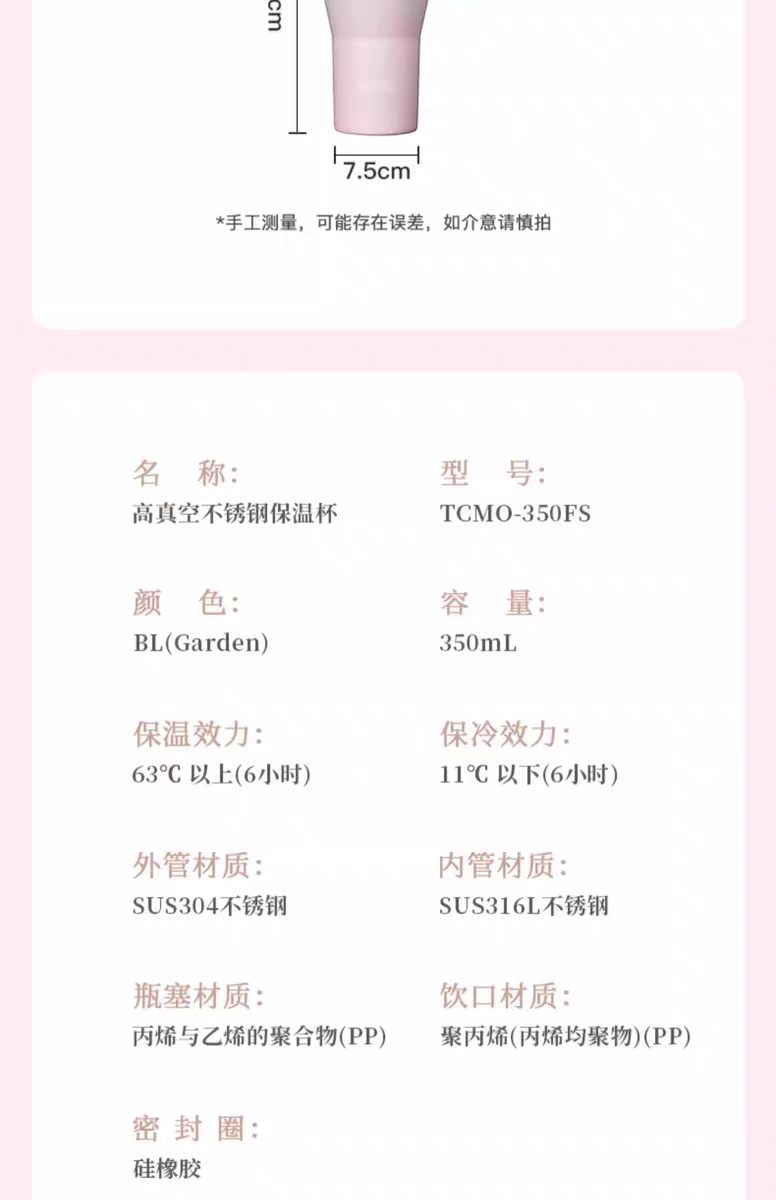 cm

7.5cm

*手工测量，可能存在误差，如介意请慎拍

名　称:
高真空不锈钢保温杯

型　号:
TCMO-350FS

颜　色:
BL(Garden)

容　量:
350mL

保温效力:
63℃ 以上(6小时)

保冷效力:
11℃ 以下(6小时)

外管材质:
SUS304不锈钢

内管材质:
SUS316L不锈钢

瓶塞材质:
丙烯与乙烯的聚合物(PP)

饮口材质:
聚丙烯(丙烯均聚物)(PP)

密 封 圈:
硅橡胶